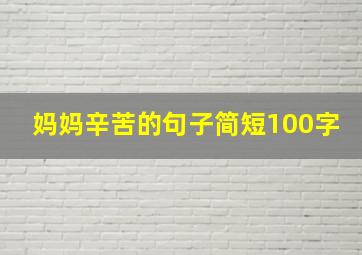 妈妈辛苦的句子简短100字